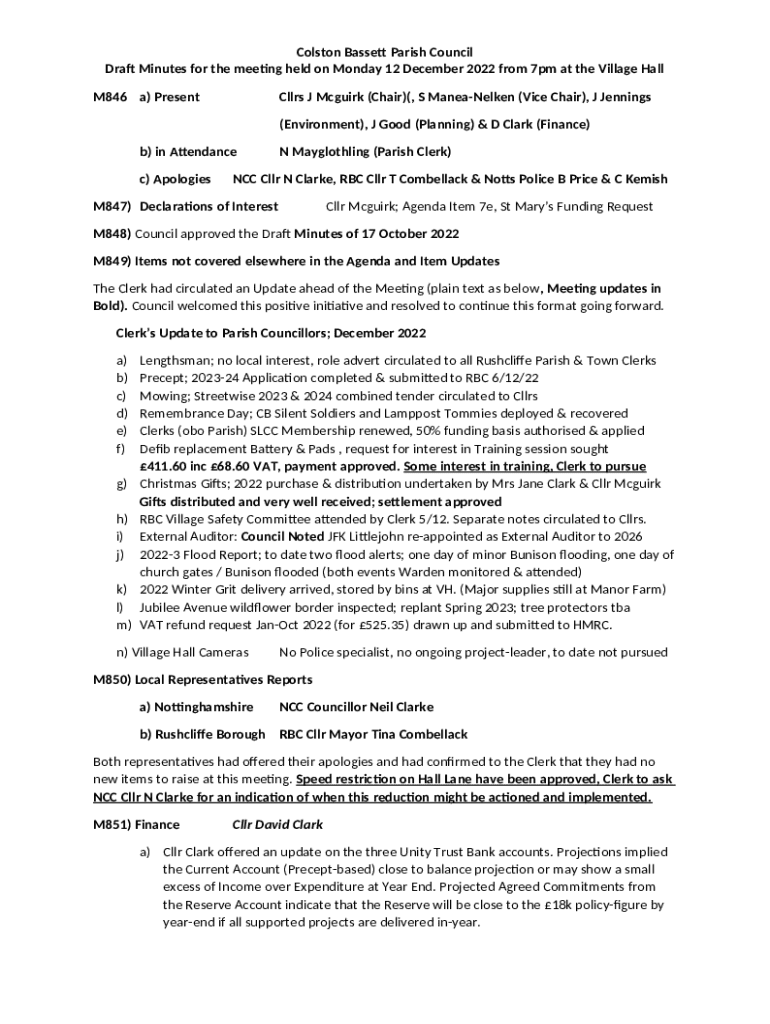 Colston Bassett Parish Council
Draft Minutes for the meeting held on Monday 12 December 2022 from 7pm at the Village Hall

M846 a) Present Cllrs J Mcguirk (Chair)(, S Manea-Nelken (Vice Chair), J Jennings (Environment), J Good (Planning) & D Clark (Finance)

b) in Attendance N Mayglothling (Parish Clerk)

c) Apologies NCC Cllr N Clarke, RBC Cllr T Combellack & Notts Police B Price & C Kemish

M847) Declarations of Interest Cllr Mcguirk; Agenda Item 7e, St Mary's Funding Request

M848) Council approved the Draft Minutes of 17 October 2022

M849) Items not covered elsewhere in the Agenda and Item Updates

The Clerk had circulated an Update ahead of the Meeting (plain text as below, Meeting updates in Bold). Council welcomed this positive initiative and resolved to continue this format going forward.

Clerk's Update to Parish Councillors; December 2022

a) Lengthsman; no local interest, role advert circulated to all Rushcliffe Parish & Town Clerks
b) Precept; 2023-24 Application completed & submitted to RBC 6/12/22
c) Mowing; Streetwise 2023 & 2024 combined tender circulated to Cllrs
d) Remembrance Day; CB Silent Soldiers and Lamppost Tommies deployed & recovered
e) Clerks (obo Parish) SLCC Membership renewed, 50% funding basis authorised & applied
f) Defib replacement Battery & Pads , request for interest in Training session sought £411.60 inc £68.60 VAT, payment approved. Some interest in training, Clerk to pursue
g) Christmas Gifts; 2022 purchase & distribution undertaken by Mrs Jane Clark & Cllr Mcguirk Gifts distributed and very well received; settlement approved
h) RBC Village Safety Committee attended by Clerk 5/12. Separate notes circulated to Cllrs.
i) External Auditor: Council Noted JFK Littlejohn re-appointed as External Auditor to 2026
j) 2022-3 Flood Report; to date two flood alerts; one day of minor Bunison flooding, one day of church gates / Bunison flooded (both events Warden monitored & attended)
k) 2022 Winter Grit delivery arrived, stored by bins at VH. (Major supplies still at Manor Farm)
l) Jubilee Avenue wildflower border inspected; replant Spring 2023; tree protectors tba
m) VAT refund request Jan-Oct 2022 (for £525.35) drawn up and submitted to HMRC.

n) Village Hall Cameras No Police specialist, no ongoing project-leader, to date not pursued

M850) Local Representatives Reports

a) Nottinghamshire NCC Councillor Neil Clarke

b) Rushcliffe Borough RBC Cllr Mayor Tina Combellack

Both representatives had offered their apologies and had confirmed to the Clerk that they had no new items to raise at this meeting. Speed restriction on Hall Lane have been approved, Clerk to ask NCC Cllr N Clarke for an indication of when this reduction might be actioned and implemented.

M851) Finance Cllr David Clark

a) Cllr Clark offered an update on the three Unity Trust Bank accounts. Projections implied the Current Account (Precept-based) close to balance projection or may show a small excess of Income over Expenditure at Year End. Projected Agreed Commitments from the Reserve Account indicate that the Reserve will be close to the £18k policy-figure by year-end if all supported projects are delivered in-year.